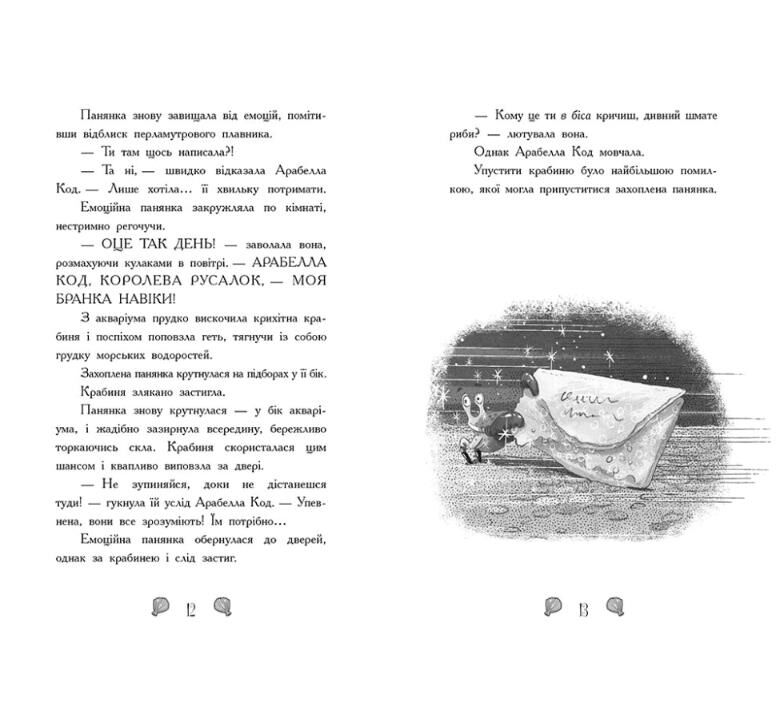 Панянка знову завищала від емоцій, помітивши відблиск перламутрового плавника.

— Ти там щось написала?!

— Та ні, — швидко відказала Арабелла Код. — Лише хотіла… її хвильку потримати.

Емоційна панянка закружляла по кімнаті, нестримно регочучи.

— ОЦЕ ТАК ДЕНЬ! — заволала вона, розмахуючи кулаками в повітрі. — АРАБЕЛЛА КОД, КОРОЛЕВА РУСАЛОК, — МОЯ БРАНКА НАВІКИ!

З акваріума прудко вискочила крихітна крабиня і поспіхом поповзла геть, тягнучи із собою грудку морських водоростей.

Захоплена панянка крутнулася на підборах у її бік.

Крабиня злякано застигла.

Панянка знову крутнулася — у бік акваріума, і жадібно зазирнула всередину, бережливо торкаючись скла. Крабиня скористалася цим шансом і квапливо виповзла за двері.

— Не зупиняйся, доки не дістанешся туди! — гукнула їй услід Арабелла Код. — Упевнена, вони все зрозуміють! Їм потрібно…

Емоційна панянка обернулася до дверей, однак за крабинею і слід застиг.

12

— Кому це ти в біса кричиш, дивний шмате риби? — лютувала вона.

Однак Арабелла Код мовчала.

Упустити крабиню було найбільшою помилкою, якої могла припуститися захоплена панянка.

13